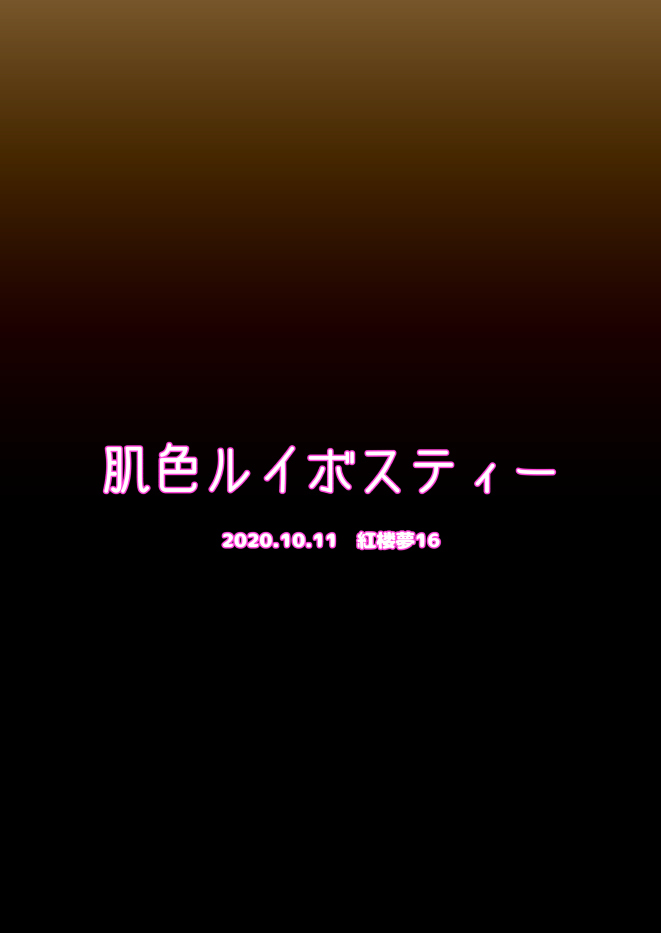 肌色ルイボスティー

2020.10.11　紅楼夢16